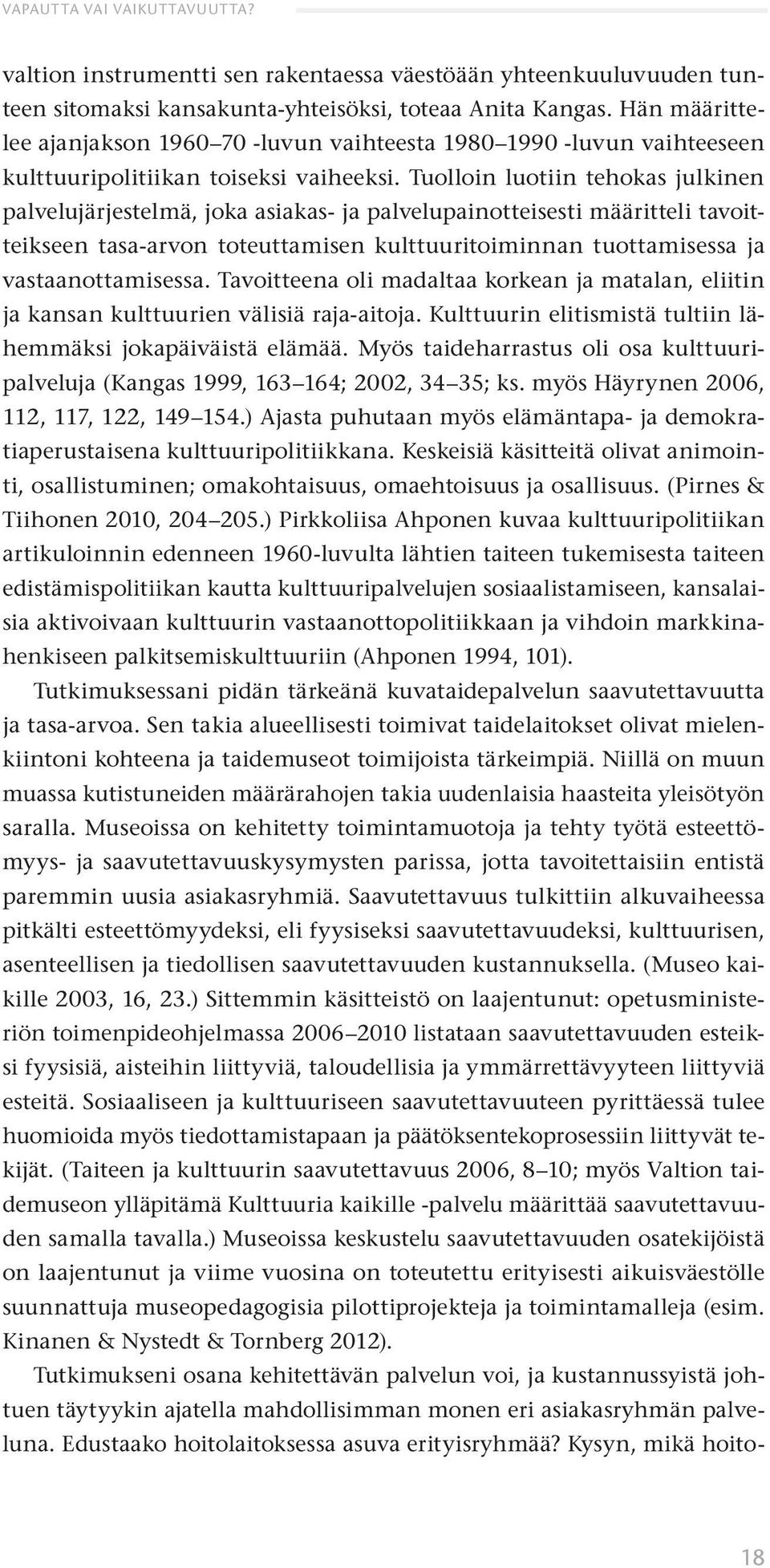 VAPAUTTA VAI VAIKUTTAVUUTTA?

valtion instrumentti sen rakentaessa väestöään yhteenkuuluvuuden tunteen sitomaksi kansakunta-yhteisöksi, toteaa Anita Kangas. Hän määrittelee ajanjakson 1960–70 -luvun vaihteesta 1980–1990 -luvun vaihteeseen kulttuuripolitiikan toiseksi vaiheeksi. Tuolloin luotiin tehokas julkinen palvelujärjestelmä, joka asiakas- ja palvelupainotteisesti määritteli tavoitteikseen tasa-arvon toteuttamisen kulttuuritoiminnan tuottamisessa ja vastaanottamisessa. Tavoitteena oli madaltaa korkean ja matalan, eliitin ja kansan kulttuurien välisiä raja-aitoja. Kulttuurin elitismistä tultiin lähemmäksi jokapäiväistä elämää. Myös taideharrastus oli osa kulttuuripalveluja (Kangas 1999, 163–164; 2002, 34–35; ks. myös Häyrynen 2006, 112, 117, 122, 149–154.) Ajasta puhutaan myös elämäntapa- ja demokratiaperustaisena kulttuuripolitiikkana. Keskeisiä käsitteitä olivat animointi, osallistuminen; omakohtaisuus, omaehtoisuus ja osallisuus. (Pirnes & Tiihonen 2010, 204–205.) Pirkkoliisa Ahponen kuvaa kulttuuripolitiikan artikuloinnin edenneen 1960-luvulta lähtien taiteen tukemisesta taiteen edistämispolitiikan kautta kulttuuripalvelujen sosiaalistamiseen, kansalaisia aktivoivaan kulttuurin vastaanottopolitiikkaan ja vihdoin markkinahenkiseen palkitsemiskulttuuriin (Ahponen 1994, 101).

Tutkimuksessani pidän tärkeänä kuvataidepalvelun saavutettavuutta ja tasa-arvoa. Sen takia alueellisesti toimivat taidelaitokset olivat mielenkiintoni kohteena ja taidemuseot toimijoista tärkeimpiä. Niillä on muun muassa kutistuneiden määrärahojen takia uudenlaisia haasteita yleisötyön saralla. Museoissa on kehitetty toimintamuotoja ja tehty työtä esteettömyys- ja saavutettavuuskysymysten parissa, jotta tavoitettaisiin entistä paremmin uusia asiakasryhmiä. Saavutettavuus tulkittiin alkuvaiheessa pitkälti esteettömyydeksi, eli fyysiseksi saavutettavuudeksi, kulttuurisen, asenteellisen ja tiedollisen saavutettavuuden kustannuksella. (Museo kaikille 2003, 16, 23.) Sittemmin käsitteistö on laajentunut: opetusministeriön toimenpideohjelmassa 2006–2010 listataan saavutettavuuden esteiksi fyysisiä, aisteihin liittyviä, taloudellisia ja ymmärrettävyyteen liittyviä esteitä. Sosiaaliseen ja kulttuuriseen saavutettavuuteen pyrittäessä tulee huomioida myös tiedottamistapaan ja päätöksentekoprosessiin liittyvät tekijät. (Taiteen ja kulttuurin saavutettavuus 2006, 8–10; myös Valtion taidemuseon ylläpitämä Kulttuuria kaikille -palvelu määrittää saavutettavuuden samalla tavalla.) Museoissa keskustelu saavutettavuuden osatekijöistä on laajentunut ja viime vuosina on toteutettu erityisesti aikuisväestölle suunnattuja museopedagogisia pilottiprojekteja ja toimintamalleja (esim. Kinanen & Nystedt & Tornberg 2012).

Tutkimukseni osana kehitettävän palvelun voi, ja kustannussyistä johtuen täytyykin ajatella mahdollisimman monen eri asiakasryhmän palveluna. Edustaako hoitolaitoksessa asuva erityisryhmää? Kysyn, mikä hoito-

18